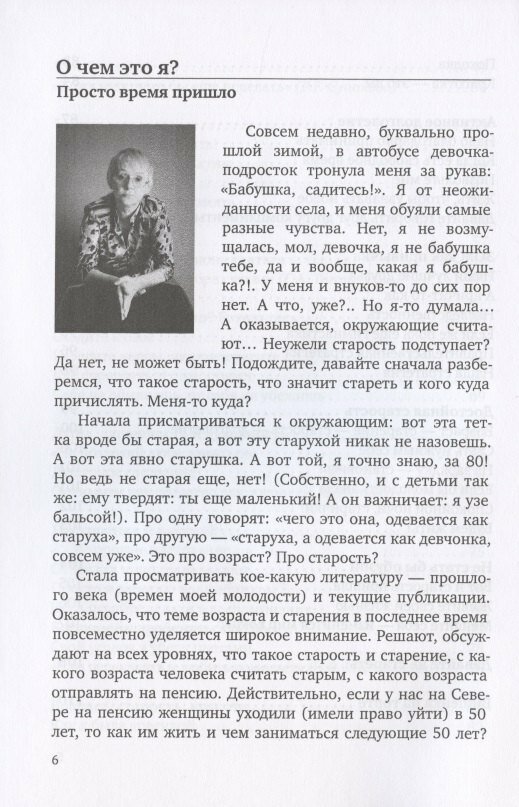 О чем это я?

Просто время пришло

Совсем недавно, буквально прошлой зимой, в автобусе девочка-подросток тронула меня за рукав: «Бабушка, садитесь!». Я от неожиданности села, и меня обуяли самые разные чувства. Нет, я не возмущалась, мол, девочка, я не бабушка тебе, да и вообще, какая я бабушка?!. У меня и внуков-то до сих пор нет. А что, уже?.. Но я-то думала... А оказывается, окружающие считают... Неужели старость подступает? Да нет, не может быть! Подождите, давайте сначала разберемся, что такое старость, что значит стареть и кого куда причислять. Меня-то куда?

Начала присматриваться к окружающим: вот эта тетка вроде бы старая, а вот эту старухой никак не назовешь. А вот эта явно старушка. А вот той, я точно знаю, за 80! Но ведь не старая еще, нет! (Собственно, и с детьми так же: ему твердят: ты еще маленький! А он важничает: я узе бальсой!). Про одну говорят: «чего это она, одевается как старуха», про другую — «старуха, а одевается как девчонка, совсем уже». Это про возраст? Про старость?

Стала просматривать кое-какую литературу — прошлого века (времен моей молодости) и текущие публикации. Оказалось, что теме возраста и старения в последнее время повсеместно уделяется широкое внимание. Решают, обсуждают на всех уровнях, что такое старость и старение, с какого возраста человека считать старым, с какого возраста отправлять на пенсию. Действительно, если у нас на Севере на пенсию женщины уходили (имели право уйти) в 50 лет, то как им жить и чем заниматься следующие 50 лет?

6